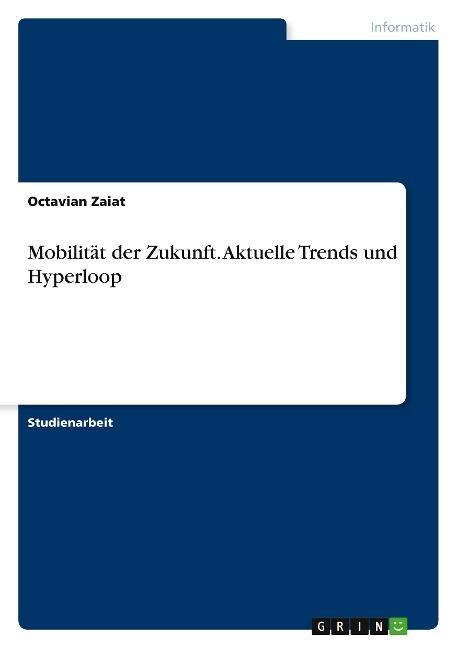 Informatik

Octavian Zaiat

Mobilität der Zukunft. Aktuelle Trends und Hyperloop

Studienarbeit

GRIN